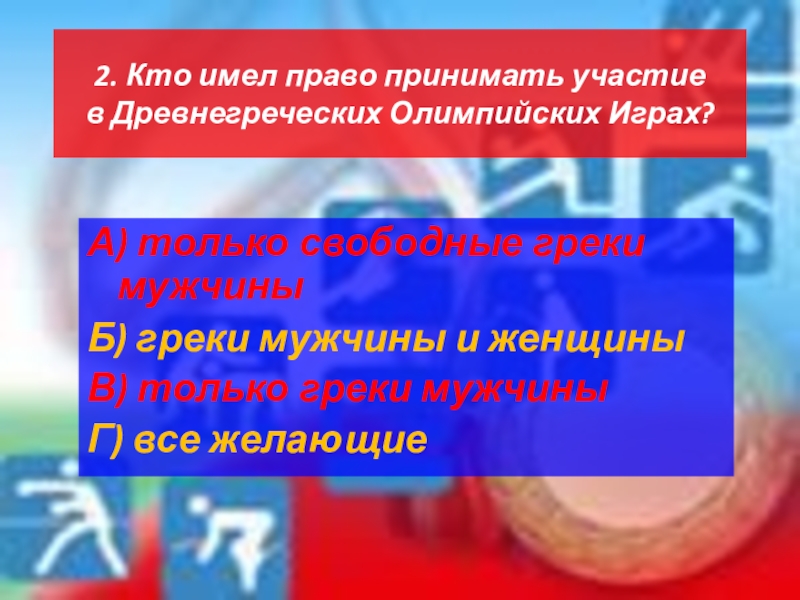 2. Кто имел право принимать участие в Древнегреческих Олимпийских Играх?

А) только свободные греки мужчины

Б) греки мужчины и женщины

В) только греки мужчины

Г) все желающие